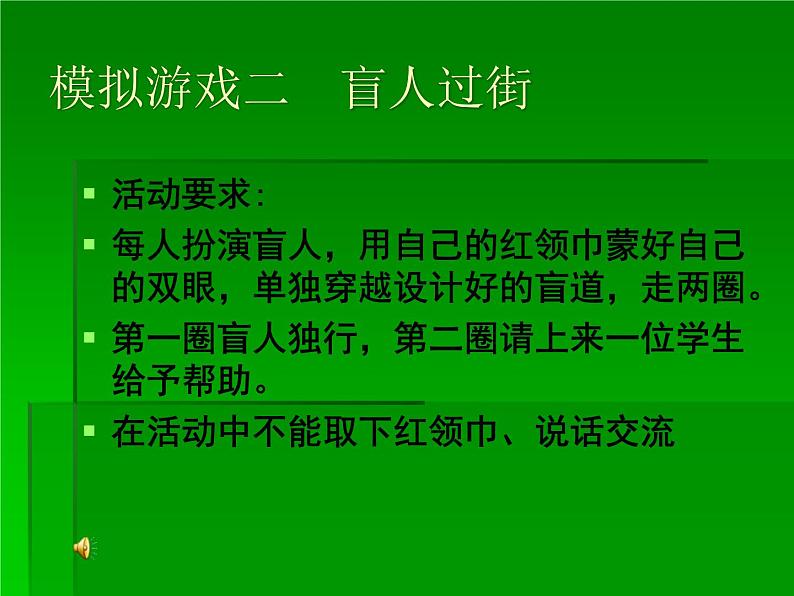 模拟游戏二　盲人过街

活动要求:

每人扮演盲人，用自己的红领巾蒙好自己的双眼，单独穿越设计好的盲道，走两圈。

第一圈盲人独行，第二圈请上来一位学生给予帮助。

在活动中不能取下红领巾、说话交流